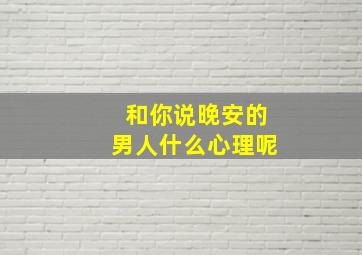 和你说晚安的
男人什么心理呢